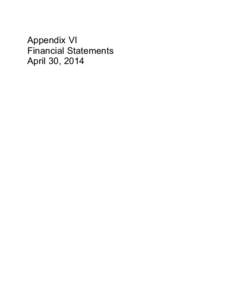 Appendix VI
Financial Statements
April 30, 2014